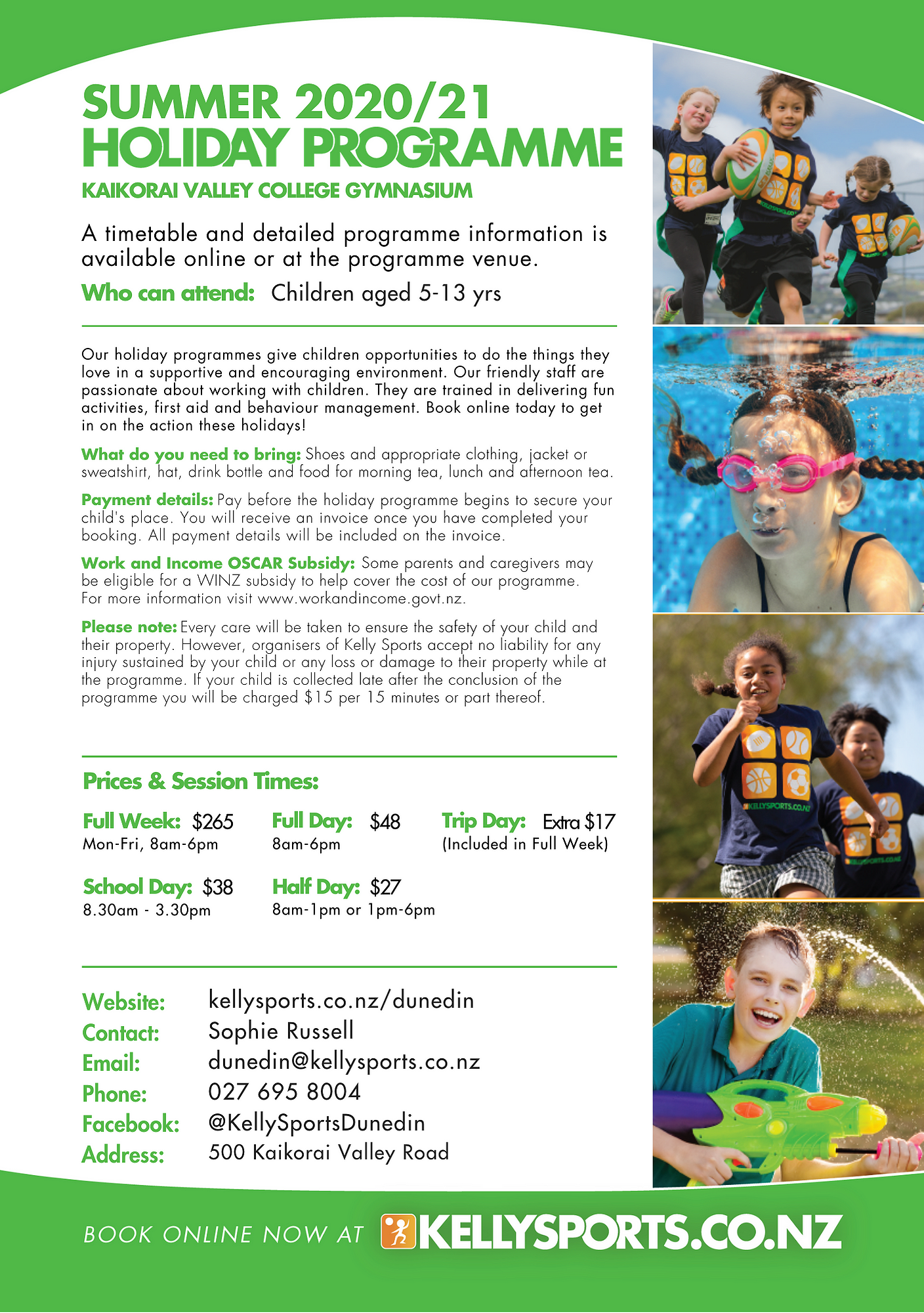 SUMMER 2020/21
HOLIDAY PROGRAMME

KAIKORAI VALLEY COLLEGE GYMNASIUM

A timetable and detailed programme information is available online or at the programme venue.

Who can attend: Children aged 5-13 yrs

Our holiday programmes give children opportunities to do the things they love in a supportive and encouraging environment. Our friendly staff are passionate about working with children. They are trained in delivering fun activities, first aid and behaviour management. Book online today to get in on the action these holidays!

What do you need to bring: Shoes and appropriate clothing, jacket or sweatshirt, hat, drink bottle and food for morning tea, lunch and afternoon tea.

Payment details: Pay before the holiday programme begins to secure your child's place. You will receive an invoice once you have completed your booking. All payment details will be included on the invoice.

Work and Income OSCAR Subsidy: Some parents and caregivers may be eligible for a WINZ subsidy to help cover the cost of our programme. For more information visit www.workandincome.govt.nz.

Please note: Every care will be taken to ensure the safety of your child and their property. However, organisers of Kelly Sports accept no liability for any injury sustained by your child or any loss or damage to their property while at the programme. If your child is collected late after the conclusion of the programme you will be charged $15 per 15 minutes or part thereof.

Prices & Session Times:

Full Week: $265
Mon-Fri, 8am-6pm

Full Day: $48
8am-6pm

Trip Day: Extra $17
(Included in Full Week)

School Day: $38
8.30am - 3.30pm

Half Day: $27
8am-1pm or 1pm-6pm

Website: kellysports.co.nz/dunedin
Contact: Sophie Russell
Email: dunedin@kellysports.co.nz
Phone: 027 695 8004
Facebook: @KellySportsDunedin
Address: 500 Kaikorai Valley Road

BOOK ONLINE NOW AT KELLYSPORTS.CO.NZ